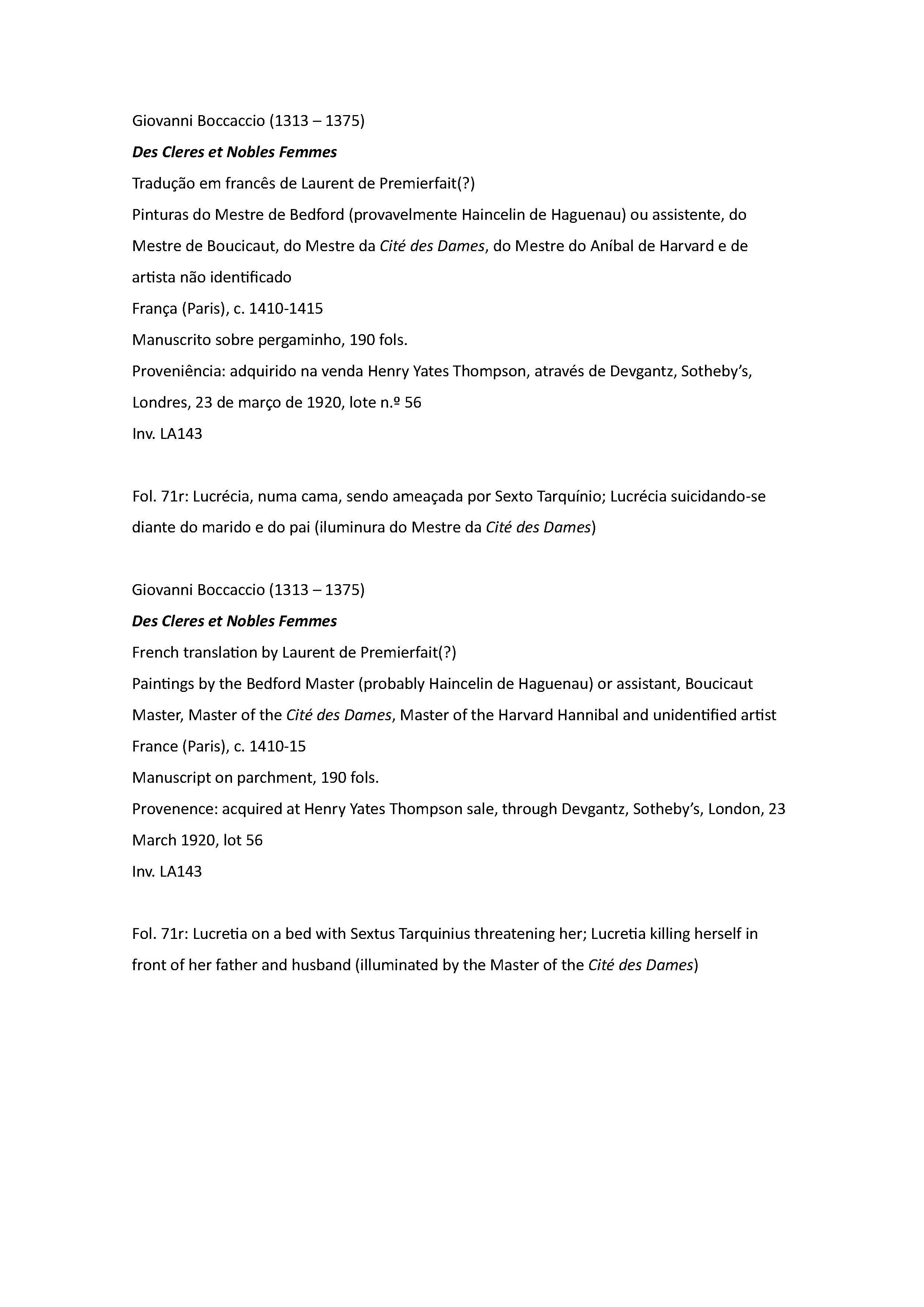 Giovanni Boccaccio (1313 – 1375)
Des Cleres et Nobles Femmes
Tradução em francês de Laurent de Premierfait(?)
Pinturas do Mestre de Bedford (provavelmente Haincelin de Haguenau) ou assistente, do Mestre de Boucicaut, do Mestre da Cité des Dames, do Mestre do Aníbal de Harvard e de artista não identificado
França (Paris), c. 1410-1415
Manuscrito sobre pergaminho, 190 fols.
Proveniência: adquirido na venda Henry Yates Thompson, através de Devgantz, Sotheby's, Londres, 23 de março de 1920, lote n.º 56
Inv. LA143

Fol. 71r: Lucrécia, numa cama, sendo ameaçada por Sexto Tarquínio; Lucrécia suicidando-se diante do marido e do pai (iluminura do Mestre da Cité des Dames)

Giovanni Boccaccio (1313 – 1375)
Des Cleres et Nobles Femmes
French translation by Laurent de Premierfait(?)
Paintings by the Bedford Master (probably Haincelin de Haguenau) or assistant, Boucicaut Master, Master of the Cité des Dames, Master of the Harvard Hannibal and unidentified artist
France (Paris), c. 1410-15
Manuscript on parchment, 190 fols.
Provenence: acquired at Henry Yates Thompson sale, through Devgantz, Sotheby's, London, 23 March 1920, lot 56
Inv. LA143

Fol. 71r: Lucretia on a bed with Sextus Tarquinius threatening her; Lucretia killing herself in front of her father and husband (illuminated by the Master of the Cité des Dames)